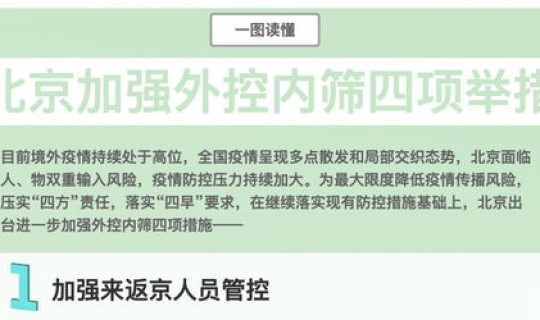 一图读懂

北京加强外控内筛四项举措

目前境外疫情持续处于高位，全国疫情呈现多点散发和局部交织态势，北京面临人、物双重输入风险，疫情防控压力持续加大。为最大限度降低疫情传播风险，压实“四方”责任，落实“四早”要求，在继续落实现有防控措施基础上，北京出台进一步加强外控内筛四项措施——

1 加强来返京人员管控